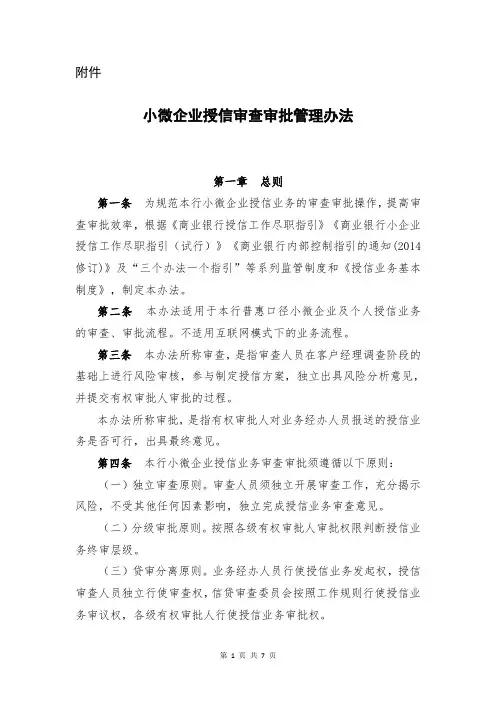 附件

小微企业授信审查审批管理办法

第一章　总则

第一条　为规范本行小微企业授信业务的审查审批操作，提高审查审批效率，根据《商业银行授信工作尽职指引》《商业银行小企业授信工作尽职指引（试行）》《商业银行内部控制指引的通知(2014修订)》及“三个办法一个指引”等系列监管制度和《授信业务基本制度》，制定本办法。

第二条　本办法适用于本行普惠口径小微企业及个人授信业务的审查、审批流程。不适用互联网模式下的业务流程。

第三条　本办法所称审查，是指审查人员在客户经理调查阶段的基础上进行风险审核，参与制定授信方案，独立出具风险分析意见，并提交有权审批人审批的过程。

本办法所称审批，是指有权审批人对业务经办人员报送的授信业务是否可行，出具最终意见。

第四条　本行小微企业授信业务审查审批须遵循以下原则：

（一）独立审查原则。审查人员须独立开展审查工作，充分揭示风险，不受其他任何因素影响，独立完成授信业务审查意见。

（二）分级审批原则。按照各级有权审批人审批权限判断授信业务终审层级。

（三）贷审分离原则。业务经办人员行使授信业务发起权，授信审查人员独立行使审查权，信贷审查委员会按照工作规则行使授信业务审议权，各级有权审批人行使授信业务审批权。

第 1 页 共 7 页